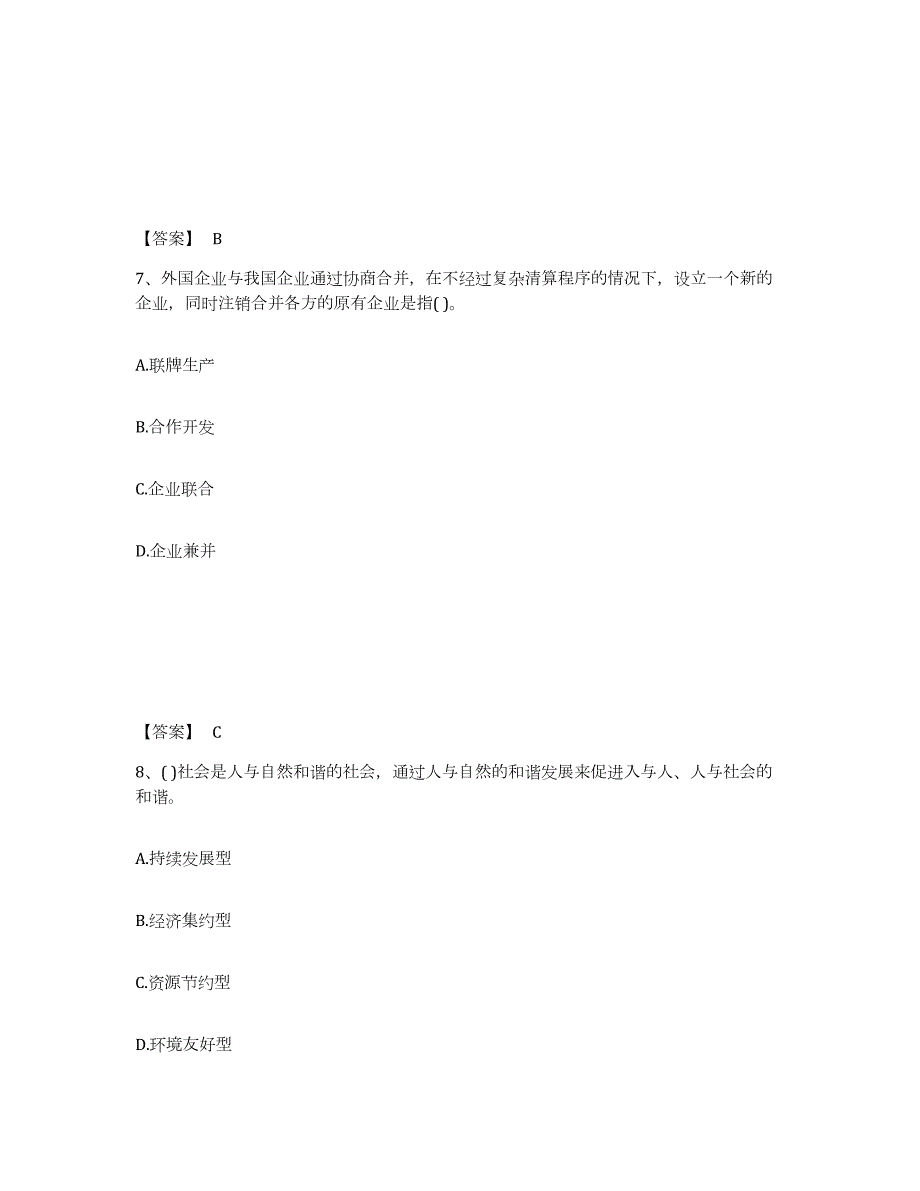 【答案】 B

7、外国企业与我国企业通过协商合并，在不经过复杂清算程序的情况下，设立一个新的企业，同时注销合并各方的原有企业是指( )。

A.联牌生产

B.合作开发

C.企业联合

D.企业兼并

【答案】 C

8、( )社会是人与自然和谐的社会，通过人与自然的和谐发展来促进入与人、人与社会的和谐。

A.持续发展型

B.经济集约型

C.资源节约型

D.环境友好型